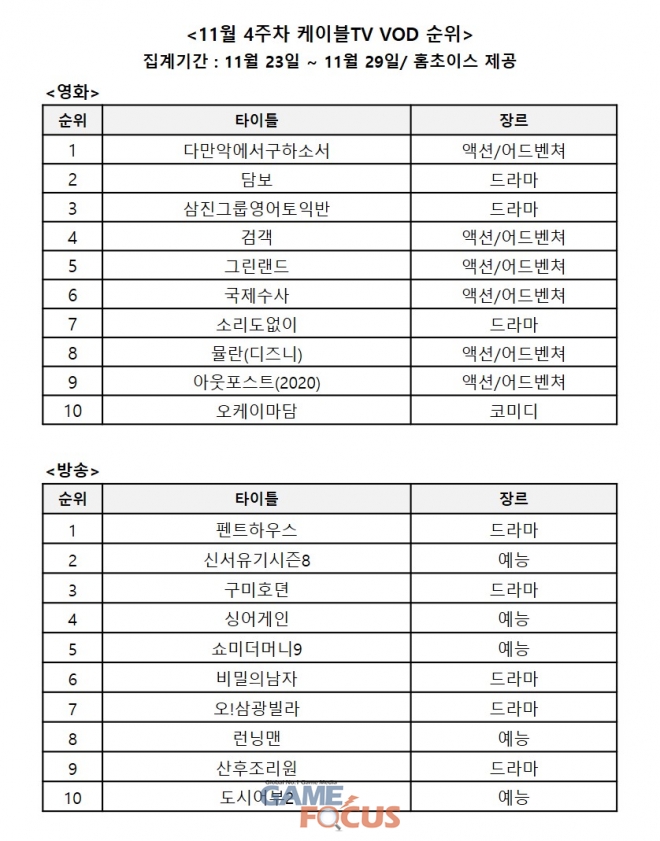 <11월 4주차 케이블TV VOD 순위>
집계기간 : 11월 23일 ~ 11월 29일/ 홈초이스 제공

<영화>

| 순위 | 타이틀 | 장르 |
|---|---|---|
| 1 | 다만악에서구하소서 | 액션/어드벤쳐 |
| 2 | 담보 | 드라마 |
| 3 | 삼진그룹영어토익반 | 드라마 |
| 4 | 검객 | 액션/어드벤쳐 |
| 5 | 그린랜드 | 액션/어드벤쳐 |
| 6 | 국제수사 | 액션/어드벤쳐 |
| 7 | 소리도없이 | 드라마 |
| 8 | 뮬란(디즈니) | 액션/어드벤쳐 |
| 9 | 아웃포스트(2020) | 액션/어드벤쳐 |
| 10 | 오케이마담 | 코미디 |

<방송>

| 순위 | 타이틀 | 장르 |
|---|---|---|
| 1 | 펜트하우스 | 드라마 |
| 2 | 신서유기시즌8 | 예능 |
| 3 | 구미호뎐 | 드라마 |
| 4 | 싱어게인 | 예능 |
| 5 | 쇼미더머니9 | 예능 |
| 6 | 비밀의남자 | 드라마 |
| 7 | 오!삼광빌라 | 드라마 |
| 8 | 런닝맨 | 예능 |
| 9 | 산후조리원 | 드라마 |
| 10 | 도시어부2 | 예능 |

GAME FOCUS